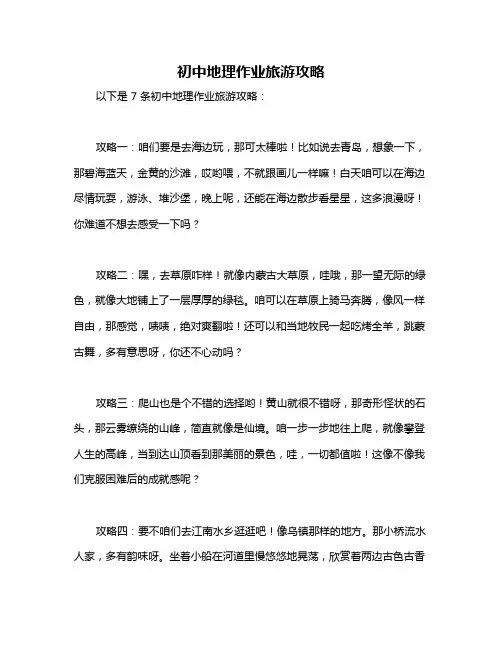 初中地理作业旅游攻略

以下是 7 条初中地理作业旅游攻略：

攻略一：咱们要是去海边玩，那可太棒啦！比如说去青岛，想象一下，那碧海蓝天，金黄的沙滩，哎哟喂，不就跟画儿一样嘛！白天咱可以在海边尽情玩耍，游泳、堆沙堡，晚上呢，还能在海边散步看星星，这多浪漫呀！你难道不想去感受一下吗？

攻略二：嘿，去草原咋样！就像内蒙古大草原，哇哦，那一望无际的绿色，就像大地铺上了一层厚厚的绿毯。咱可以在草原上骑马奔腾，像风一样自由，那感觉，啧啧，绝对爽翻啦！还可以和当地牧民一起吃烤全羊，跳蒙古舞，多有意思呀，你还不心动吗？

攻略三：爬山也是个不错的选择哟！黄山就很不错呀，那奇形怪状的石头，那云雾缭绕的山峰，简直就像是仙境。咱一步一步地往上爬，就像攀登人生的高峰，当到达山顶看到那美丽的景色，哇，一切都值啦！这像不像我们克服困难后的成就感呢？

攻略四：要不咱们去江南水乡逛逛吧！像乌镇那样的地方。那小桥流水人家，多有韵味呀。坐着小船在河道里慢悠悠地晃荡，欣赏着两边古色古香